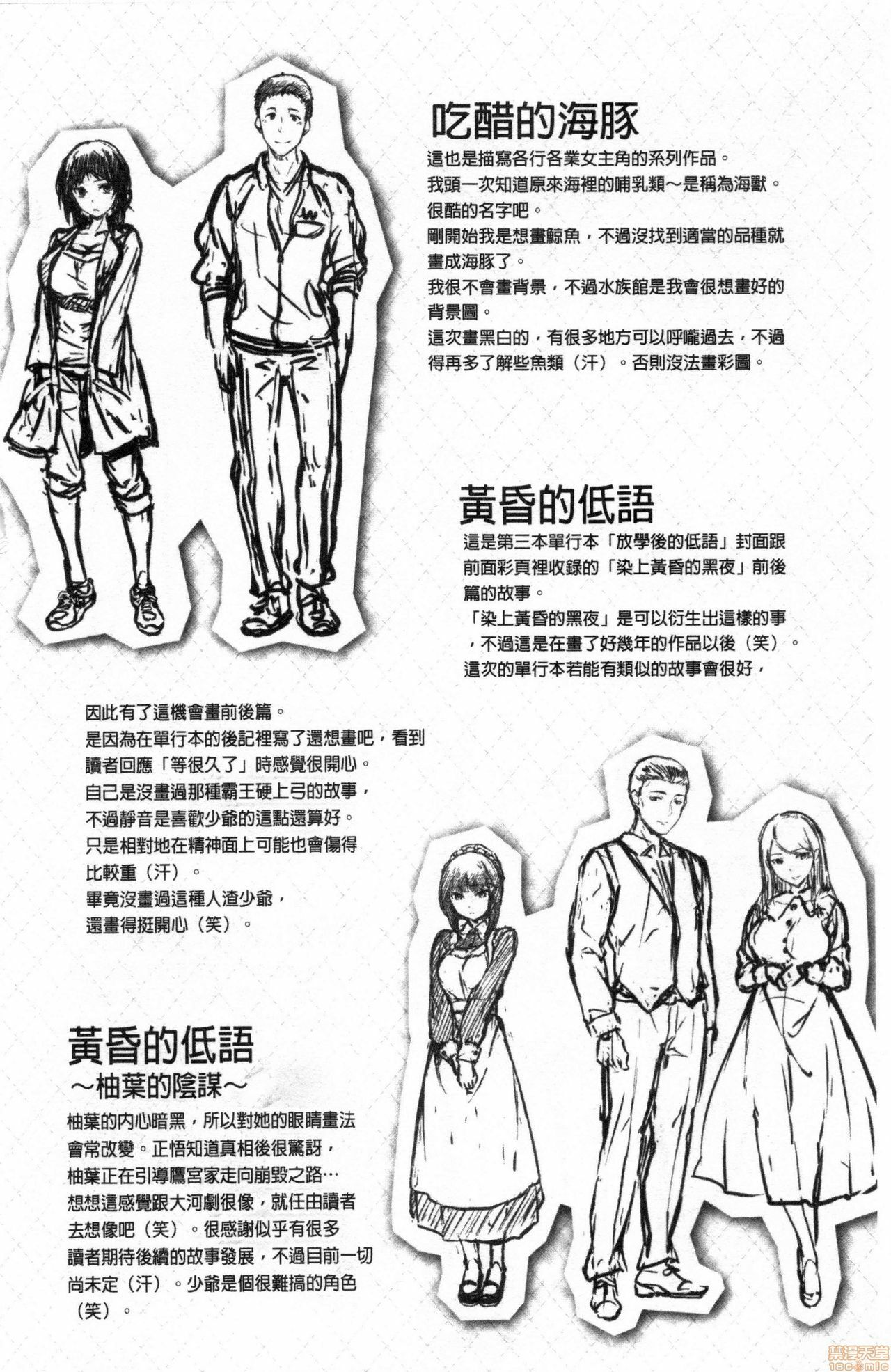 吃醋的海豚

這也是描寫各行各業女主角的系列作品。
我頭一次知道原來海裡的哺乳類～是稱為海獸。
很酷的名字吧。
剛開始我是想畫鯨魚，不過沒找到適當的品種就畫成海豚了。
我很不會畫背景，不過水族館是我會很想畫好的背景圖。
這次畫黑白的，有很多地方可以呼嚨過去，不過得再多了解些魚類（汗）。否則沒法畫彩圖。

黃昏的低語

這是第三本單行本「放學後的低語」封面跟前面彩頁裡收錄的「染上黃昏的黑夜」前後篇的故事。
「染上黃昏的黑夜」是可以衍生出這樣的事，不過這是在畫了好幾年的作品以後（笑）。
這次的單行本若能有類似的故事會很好，

因此有了這機會畫前後篇。
是因為在單行本的後記裡寫了還想畫吧，看到讀者回應「等很久了」時感覺很開心。
自己是沒畫過那種霸王硬上弓的故事，
不過靜音是喜歡少爺的這點還算好。
只是相對地在精神面上可能也會傷得比較重（汗）。
畢竟沒畫過這種人渣少爺，
還畫得挺開心（笑）。

黃昏的低語
～柚葉的陰謀～

柚葉的內心暗黑，所以對她的眼睛畫法會常改變。正悟知道真相後很驚訝，
柚葉正在引導鷹宮家走向崩毀之路…
想想這感覺跟大河劇很像，就任由讀者去想像吧（笑）。很感謝似乎有很多讀者期待後續的故事發展，不過目前一切尚未定（汗）。少爺是個很難搞的角色（笑）。

禁漫天堂
18comic